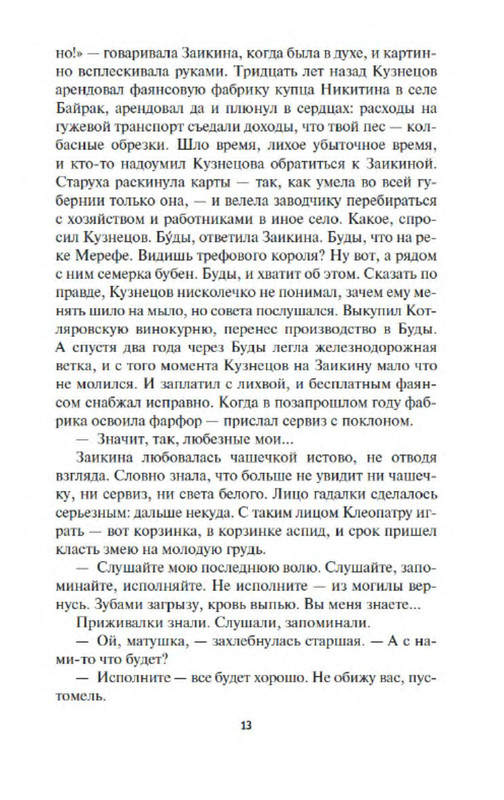 но!» — говаривала Заикина, когда была в духе, и картинно всплескивала руками. Тридцать лет назад Кузнецов арендовал фаянсовую фабрику купца Никитина в селе Байрак, арендовал да и плюнул в сердцах: расходы на гужевой транспорт съедали доходы, что твой пес — колбасные обрезки. Шло время, лихое убыточное время, и кто-то надоумил Кузнецова обратиться к Заикиной. Старуха раскинула карты — так, как умела во всей губернии только она, — и велела заводчику перебираться с хозяйством и работниками в иное село. Какое, спросил Кузнецов. Бу́ды, ответила Заикина. Буды, что на реке Мерефе. Видишь трефового короля? Ну вот, а рядом с ним семерка бубен. Буды, и хватит об этом. Сказать по правде, Кузнецов нисколечко не понимал, зачем ему менять шило на мыло, но совета послушался. Выкупил Котляровскую винокурню, перенес производство в Буды. А спустя два года через Буды легла железнодорожная ветка, и с того момента Кузнецов на Заикину мало что не молился. И заплатил с лихвой, и бесплатным фаянсом снабжал исправно. Когда в позапрошлом году фабрика освоила фарфор — прислал сервиз с поклоном.

— Значит, так, любезные мои...

Заикина любовалась чашечкой истово, не отводя взгляда. Словно знала, что больше не увидит ни чашечку, ни сервиз, ни света белого. Лицо гадалки сделалось серьезным: дальше некуда. С таким лицом Клеопатру играть — вот корзинка, в корзинке аспид, и срок пришел класть змею на молодую грудь.

— Слушайте мою последнюю волю. Слушайте, запоминайте, исполняйте. Не исполните — из могилы вернусь. Зубами загрызу, кровь выпью. Вы меня знаете...

Приживалки знали. Слушали, запоминали.

— Ой, матушка, — захлебнулась старшая. — А с нами-то что будет?

— Исполните — все будет хорошо. Не обижу вас, пустомель.

13